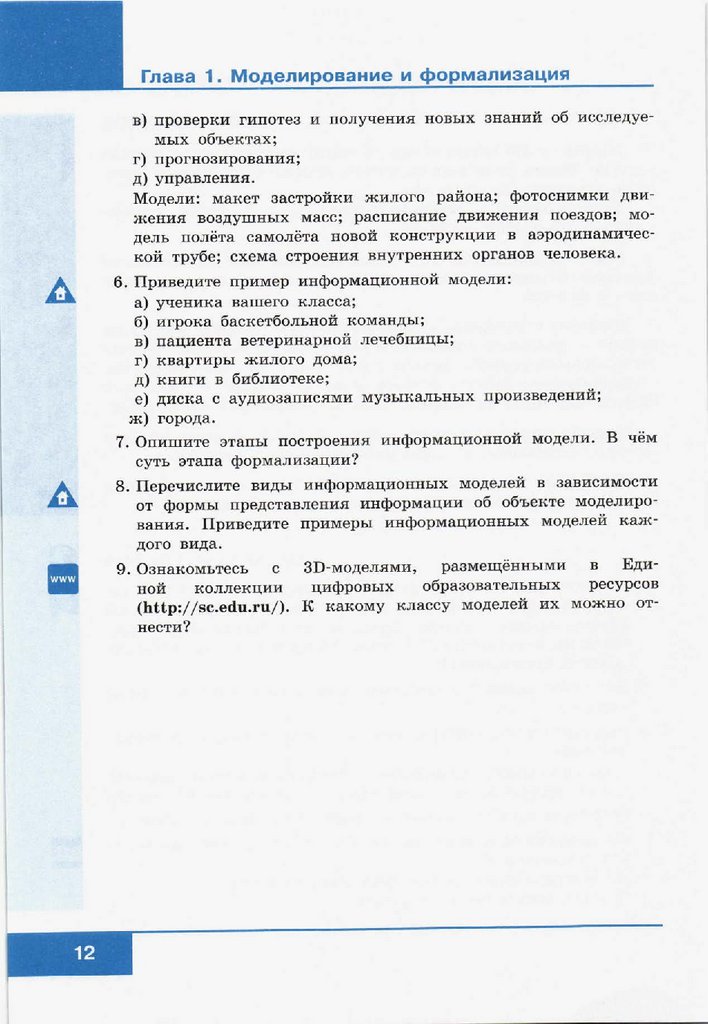 Глава 1. Моделирование и формализация

в) проверки гипотез и получения новых знаний об исследуемых объектах;
г) прогнозирования;
д) управления.
Модели: макет застройки жилого района; фотоснимки движения воздушных масс; расписание движения поездов; модель полёта самолёта новой конструкции в аэродинамической трубе; схема строения внутренних органов человека.

6. Приведите пример информационной модели:
а) ученика вашего класса;
б) игрока баскетбольной команды;
в) пациента ветеринарной лечебницы;
г) квартиры жилого дома;
д) книги в библиотеке;
е) диска с аудиозаписями музыкальных произведений;
ж) города.

7. Опишите этапы построения информационной модели. В чём суть этапа формализации?

8. Перечислите виды информационных моделей в зависимости от формы представления информации об объекте моделирования. Приведите примеры информационных моделей каждого вида.

www

9. Ознакомьтесь с 3D-моделями, размещёнными в Единой коллекции цифровых образовательных ресурсов (http://sc.edu.ru/). К какому классу моделей их можно отнести?

12